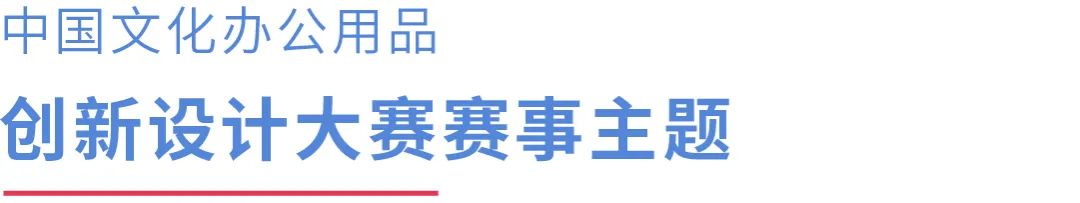 中国文化办公用品

创新设计大赛赛事主题